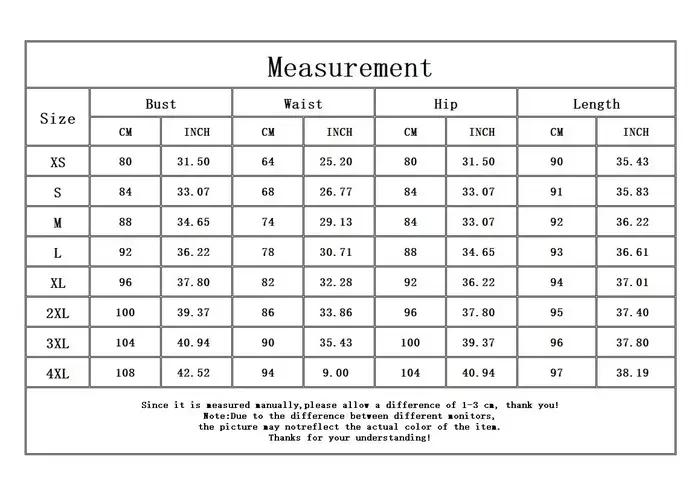 Measurement

| Size | Bust CM | Bust INCH | Waist CM | Waist INCH | Hip CM | Hip INCH | Length CM | Length INCH |
|---|---|---|---|---|---|---|---|---|
| XS | 80 | 31.50 | 64 | 25.20 | 80 | 31.50 | 90 | 35.43 |
| S | 84 | 33.07 | 68 | 26.77 | 84 | 33.07 | 91 | 35.83 |
| M | 88 | 34.65 | 74 | 29.13 | 84 | 33.07 | 92 | 36.22 |
| L | 92 | 36.22 | 78 | 30.71 | 88 | 34.65 | 93 | 36.61 |
| XL | 96 | 37.80 | 82 | 32.28 | 92 | 36.22 | 94 | 37.01 |
| 2XL | 100 | 39.37 | 86 | 33.86 | 96 | 37.80 | 95 | 37.40 |
| 3XL | 104 | 40.94 | 90 | 35.43 | 100 | 39.37 | 96 | 37.80 |
| 4XL | 108 | 42.52 | 94 | 9.00 | 104 | 40.94 | 97 | 38.19 |

Since it is measured manually,please allow a difference of 1-3 cm, thank you!
Note:Due to the difference between different monitors,
the picture may notreflect the actual color of the item.
Thanks for your understanding!